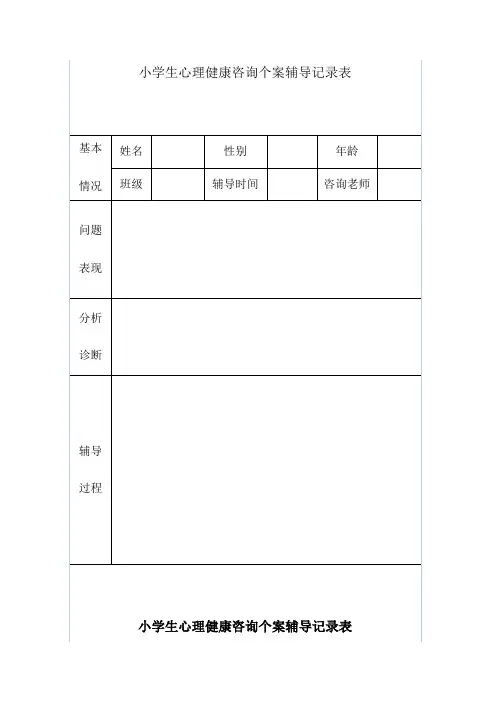 小学生心理健康咨询个案辅导记录表

| 基本情况 | 姓名 | | 性别 | | 年龄 | |
|---|---|---|---|---|---|---|
| | 班级 | | 辅导时间 | | 咨询老师 | |
| 问题表现 | | | | | | |
| 分析诊断 | | | | | | |
| 辅导过程 | | | | | | |

小学生心理健康咨询个案辅导记录表